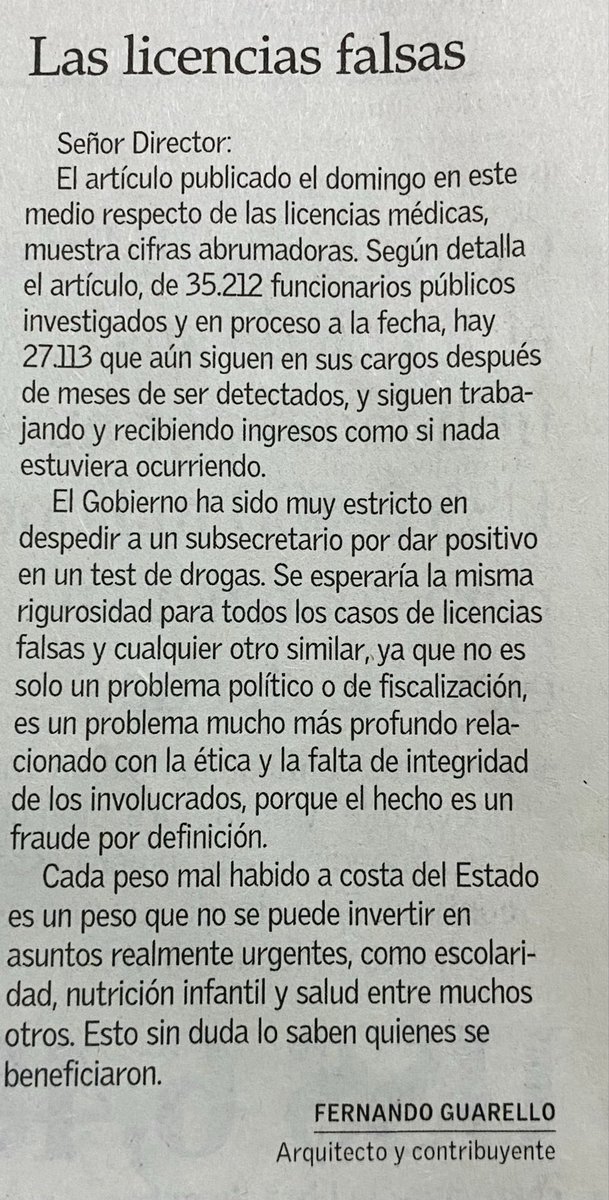 Las licencias falsas

Señor Director:

El artículo publicado el domingo en este medio respecto de las licencias médicas, muestra cifras abrumadoras. Según detalla el artículo, de 35.212 funcionarios públicos investigados y en proceso a la fecha, hay 27.113 que aún siguen en sus cargos después de meses de ser detectados, y siguen trabajando y recibiendo ingresos como si nada estuviera ocurriendo.

El Gobierno ha sido muy estricto en despedir a un subsecretario por dar positivo en un test de drogas. Se esperaría la misma rigurosidad para todos los casos de licencias falsas y cualquier otro similar, ya que no es solo un problema político o de fiscalización, es un problema mucho más profundo relacionado con la ética y la falta de integridad de los involucrados, porque el hecho es un fraude por definición.

Cada peso mal habido a costa del Estado es un peso que no se puede invertir en asuntos realmente urgentes, como escolaridad, nutrición infantil y salud entre muchos otros. Esto sin duda lo saben quienes se beneficiaron.

FERNANDO GUARELLO
Arquitecto y contribuyente